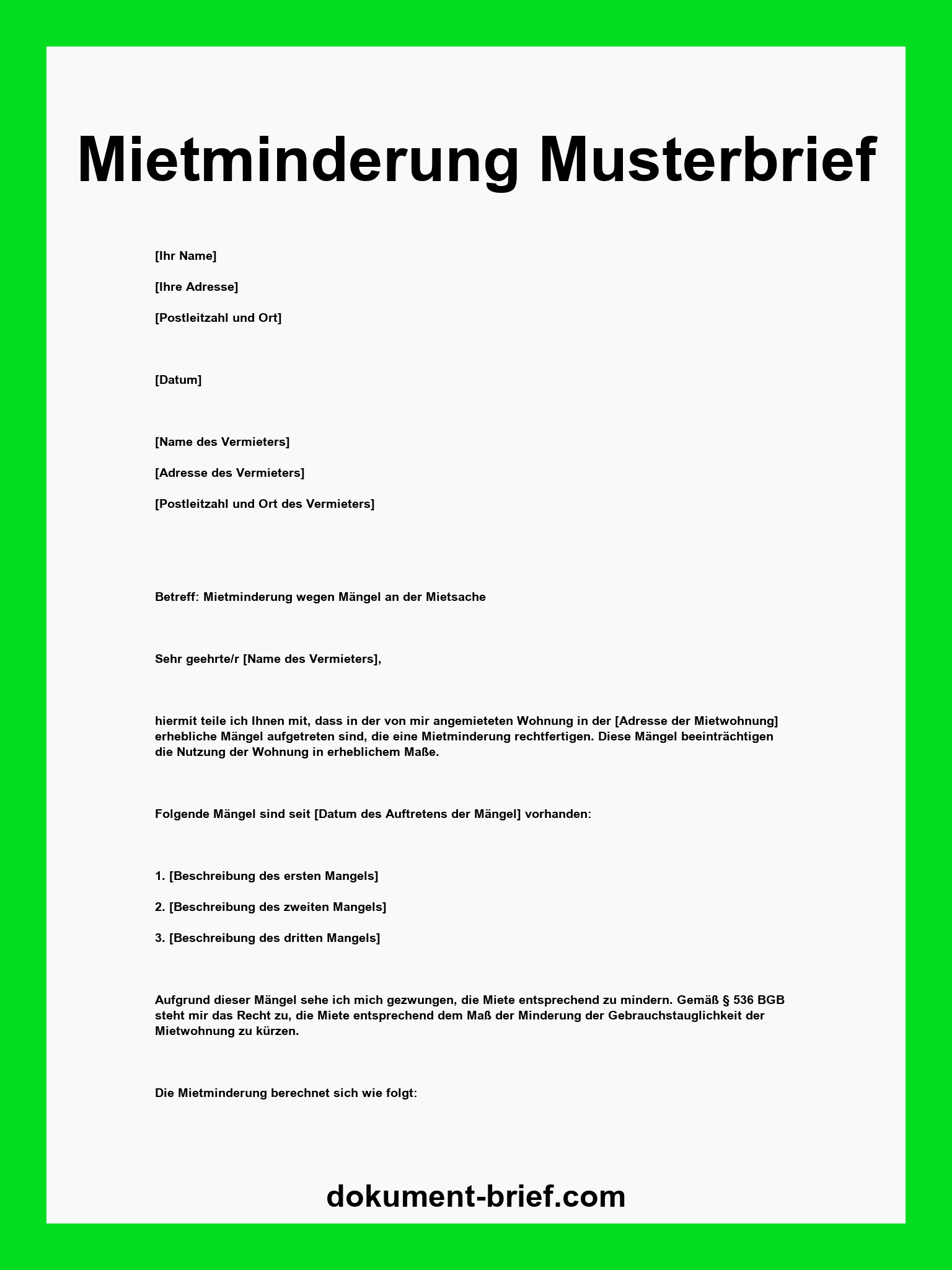 Mietminderung Musterbrief

[Ihr Name]

[Ihre Adresse]

[Postleitzahl und Ort]

[Datum]

[Name des Vermieters]

[Adresse des Vermieters]

[Postleitzahl und Ort des Vermieters]

Betreff: Mietminderung wegen Mängel an der Mietsache

Sehr geehrte/r [Name des Vermieters],

hiermit teile ich Ihnen mit, dass in der von mir angemieteten Wohnung in der [Adresse der Mietwohnung] erhebliche Mängel aufgetreten sind, die eine Mietminderung rechtfertigen. Diese Mängel beeinträchtigen die Nutzung der Wohnung in erheblichem Maße.

Folgende Mängel sind seit [Datum des Auftretens der Mängel] vorhanden:

1. [Beschreibung des ersten Mangels]

2. [Beschreibung des zweiten Mangels]

3. [Beschreibung des dritten Mangels]

Aufgrund dieser Mängel sehe ich mich gezwungen, die Miete entsprechend zu mindern. Gemäß § 536 BGB steht mir das Recht zu, die Miete entsprechend dem Maß der Minderung der Gebrauchstauglichkeit der Mietwohnung zu kürzen.

Die Mietminderung berechnet sich wie folgt:

dokument-brief.com